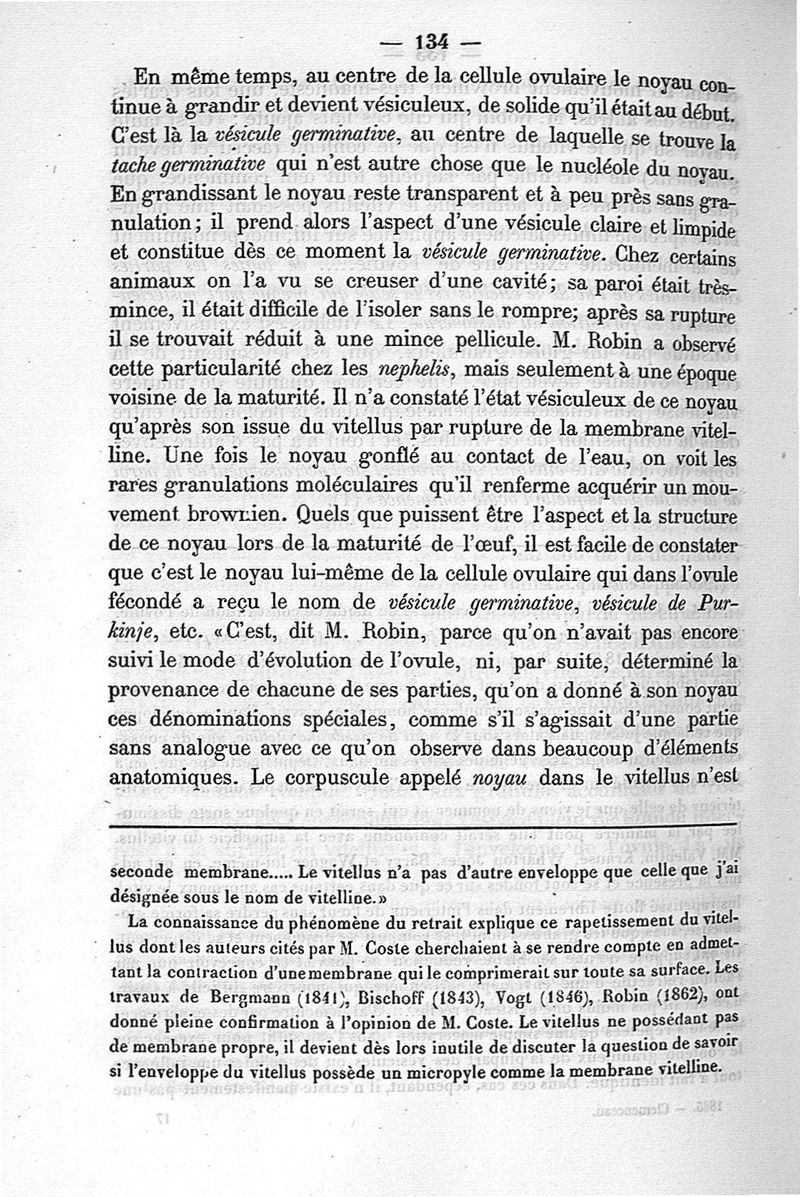 — 134 —

En même temps, au centre de la cellule ovulaire le noyau continue à grandir et devient vésiculeux, de solide qu'il était au début. C'est là la *vésicule germinative*, au centre de laquelle se trouve la *tache germinative* qui n'est autre chose que le nucléole du noyau. En grandissant le noyau reste transparent et à peu près sans granulation; il prend alors l'aspect d'une vésicule claire et limpide et constitue dès ce moment la *vésicule germinative*. Chez certains animaux on l'a vu se creuser d'une cavité; sa paroi était très-mince, il était difficile de l'isoler sans le rompre; après sa rupture il se trouvait réduit à une mince pellicule. M. Robin a observé cette particularité chez les *nephelis*, mais seulement à une époque voisine de la maturité. Il n'a constaté l'état vésiculeux de ce noyau qu'après son issue du vitellus par rupture de la membrane vitelline. Une fois le noyau gonflé au contact de l'eau, on voit les rares granulations moléculaires qu'il renferme acquérir un mouvement brownien. Quels que puissent être l'aspect et la structure de ce noyau lors de la maturité de l'œuf, il est facile de constater que c'est le noyau lui-même de la cellule ovulaire qui dans l'ovule fécondé a reçu le nom de *vésicule germinative*, *vésicule de Purkinje*, etc. «C'est, dit M. Robin, parce qu'on n'avait pas encore suivi le mode d'évolution de l'ovule, ni, par suite, déterminé la provenance de chacune de ses parties, qu'on a donné à son noyau ces dénominations spéciales, comme s'il s'agissait d'une partie sans analogue avec ce qu'on observe dans beaucoup d'éléments anatomiques. Le corpuscule appelé *noyau* dans le vitellus n'est

seconde membrane..... Le vitellus n'a pas d'autre enveloppe que celle que j'ai désignée sous le nom de vitelline.»

La connaissance du phénomène du retrait explique ce rapetissement du vitellus dont les auteurs cités par M. Coste cherchaient à se rendre compte en admettant la contraction d'une membrane qui le comprimerait sur toute sa surface. Les travaux de Bergmann (1841), Bischoff (1843), Vogt (1846), Robin (1862), ont donné pleine confirmation à l'opinion de M. Coste. Le vitellus ne possédant pas de membrane propre, il devient dès lors inutile de discuter la question de savoir si l'enveloppe du vitellus possède un micropyle comme la membrane vitelline.